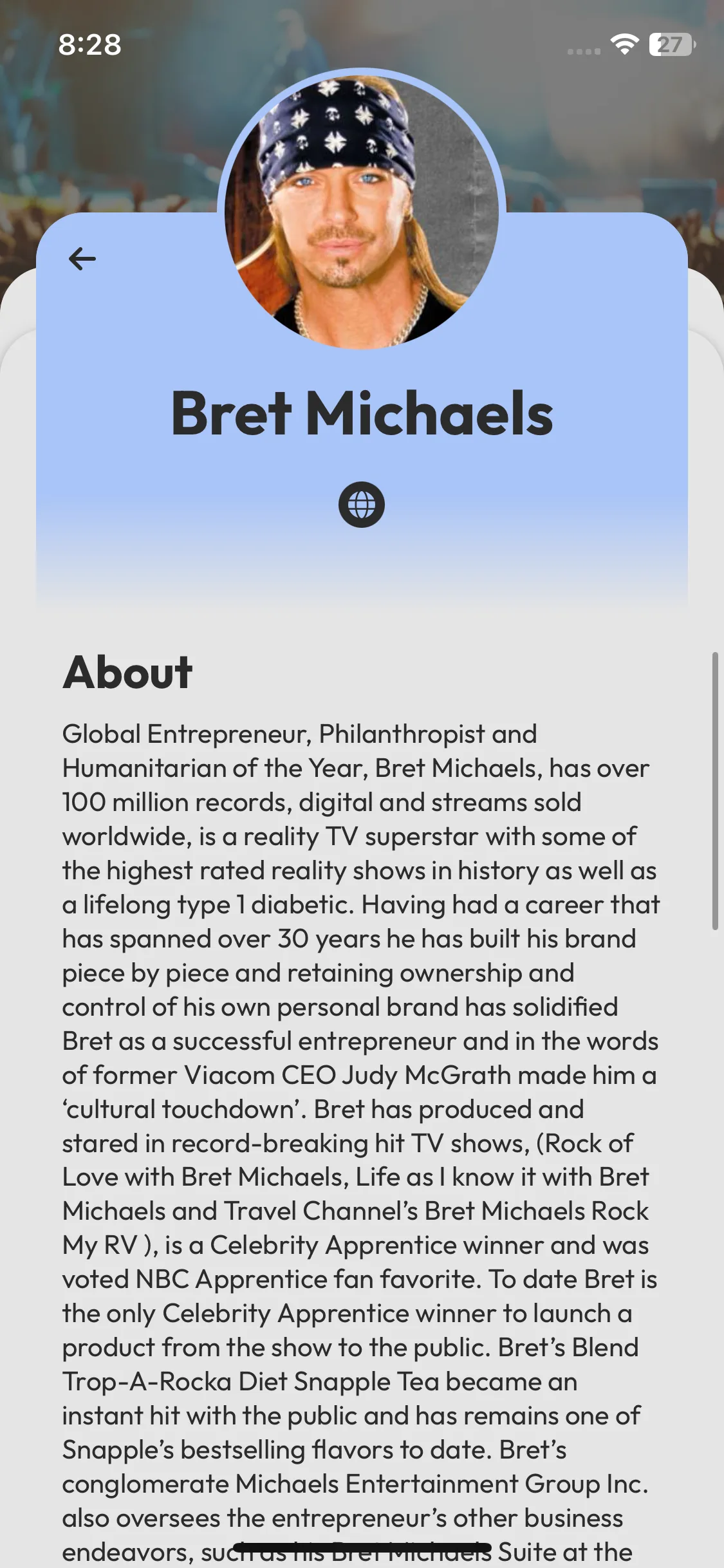 8:28

27

Bret Michaels

About

Global Entrepreneur, Philanthropist and Humanitarian of the Year, Bret Michaels, has over 100 million records, digital and streams sold worldwide, is a reality TV superstar with some of the highest rated reality shows in history as well as a lifelong type 1 diabetic. Having had a career that has spanned over 30 years he has built his brand piece by piece and retaining ownership and control of his own personal brand has solidified Bret as a successful entrepreneur and in the words of former Viacom CEO Judy McGrath made him a ‘cultural touchdown’. Bret has produced and stared in record-breaking hit TV shows, (Rock of Love with Bret Michaels, Life as I know it with Bret Michaels and Travel Channel’s Bret Michaels Rock My RV ), is a Celebrity Apprentice winner and was voted NBC Apprentice fan favorite. To date Bret is the only Celebrity Apprentice winner to launch a product from the show to the public. Bret’s Blend Trop-A-Rocka Diet Snapple Tea became an instant hit with the public and has remains one of Snapple’s bestselling flavors to date. Bret’s conglomerate Michaels Entertainment Group Inc. also oversees the entrepreneur’s other business endeavors, such as his Bret Michaels Suite at the